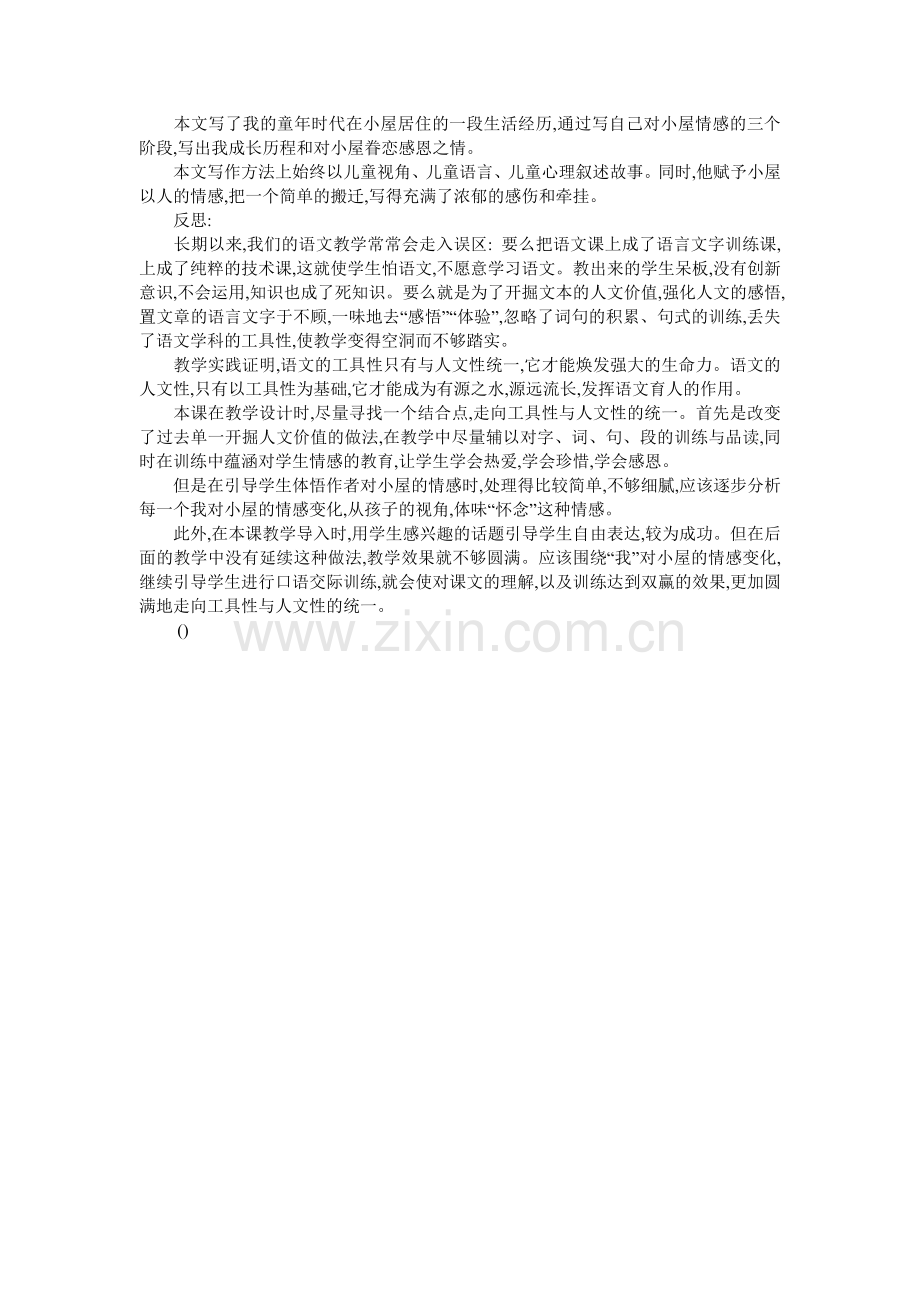 本文写了我的童年时代在小屋居住的一段生活经历,通过写自己对小屋情感的三个阶段,写出我成长历程和对小屋眷恋感恩之情。

本文写作方法上始终以儿童视角、儿童语言、儿童心理叙述故事。同时,他赋予小屋以人的情感,把一个简单的搬迁,写得充满了浓郁的感伤和牵挂。

反思:

长期以来,我们的语文教学常常会走入误区:要么把语文课上成了语言文字训练课,上成了纯粹的技术课,这就使学生怕语文,不愿意学习语文。教出来的学生呆板,没有创新意识,不会运用,知识也成了死知识。要么就是为了开掘文本的人文价值,强化人文的感悟,置文章的语言文字于不顾,一味地去“感悟”“体验”,忽略了词句的积累、句式的训练,丢失了语文学科的工具性,使教学变得空洞而不够踏实。

教学实践证明,语文的工具性只有与人文性统一,它才能焕发强大的生命力。语文的人文性,只有以工具性为基础,它才能成为有源之水,源远流长,发挥语文育人的作用。

本课在教学设计时,尽量寻找一个结合点,走向工具性与人文性的统一。首先是改变了过去单一开掘人文价值的做法,在教学中尽量辅以对字、词、句、段的训练与品读,同时在训练中蕴涵对学生情感的教育,让学生学会热爱,学会珍惜,学会感恩。

但是在引导学生体悟作者对小屋的情感时,处理得比较简单,不够细腻,应该逐步分析每一个我对小屋的情感变化,从孩子的视角,体味“怀念”这种情感。

此外,在本课教学导入时,用学生感兴趣的话题引导学生自由表达,较为成功。但在后面的教学中没有延续这种做法,教学效果就不够圆满。应该围绕“我”对小屋的情感变化,继续引导学生进行口语交际训练,就会使对课文的理解,以及训练达到双赢的效果,更加圆满地走向工具性与人文性的统一。

()

www.zixin.com.cn